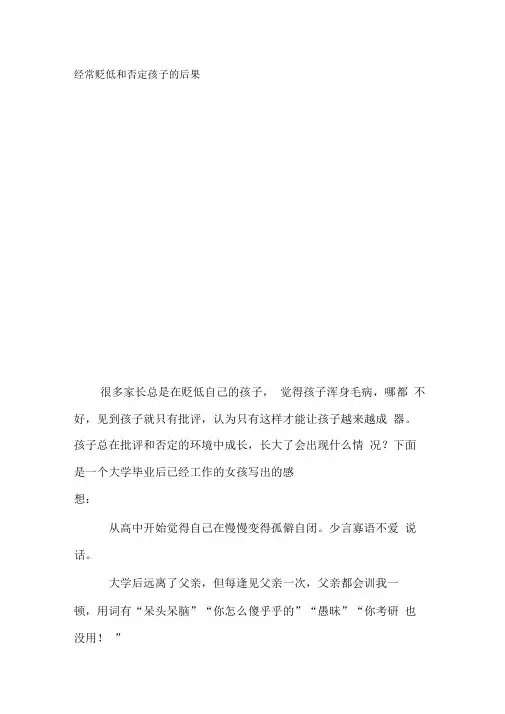 经常贬低和否定孩子的后果

很多家长总是在贬低自己的孩子， 觉得孩子浑身毛病，哪都 不好，见到孩子就只有批评，认为只有这样才能让孩子越来越成 器。孩子总在批评和否定的环境中成长，长大了会出现什么情 况？下面是一个大学毕业后已经工作的女孩写出的感想：

从高中开始觉得自己在慢慢变得孤僻自闭。少言寡语不爱 说话。

大学后远离了父亲，但每逢见父亲一次，父亲都会训我一顿，用词有“呆头呆脑”“你怎么傻乎乎的”“愚昧”“你考研 也没用！ ”